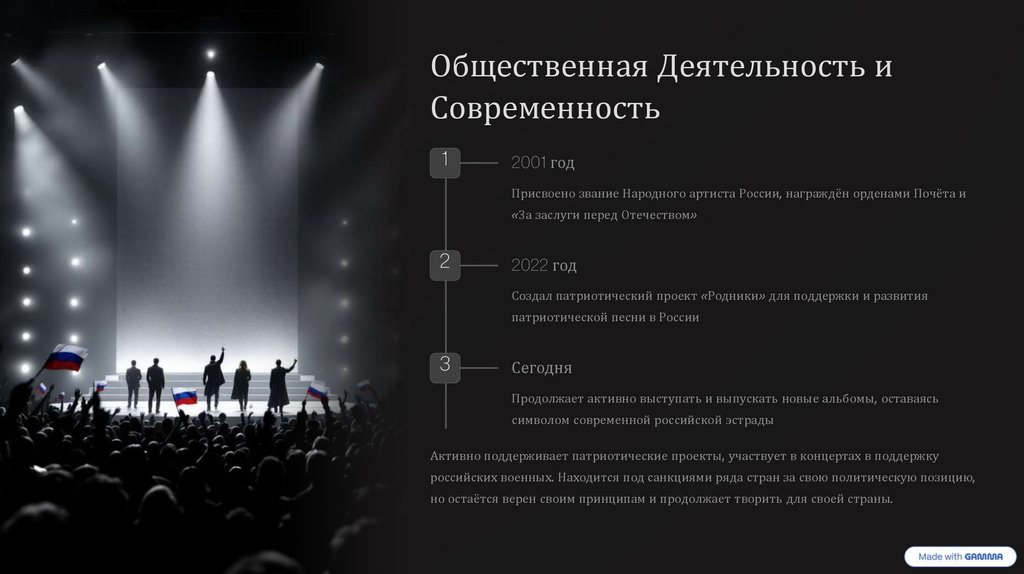 Общественная Деятельность и Современность

1

2001 год

Присвоено звание Народного артиста России, награждён орденами Почёта и «За заслуги перед Отечеством»

2

2022 год

Создал патриотический проект «Родники» для поддержки и развития патриотической песни в России

3

Сегодня

Продолжает активно выступать и выпускать новые альбомы, оставаясь символом современной российской эстрады

Активно поддерживает патриотические проекты, участвует в концертах в поддержку российских военных. Находится под санкциями ряда стран за свою политическую позицию, но остаётся верен своим принципам и продолжает творить для своей страны.

Made with GAMMA